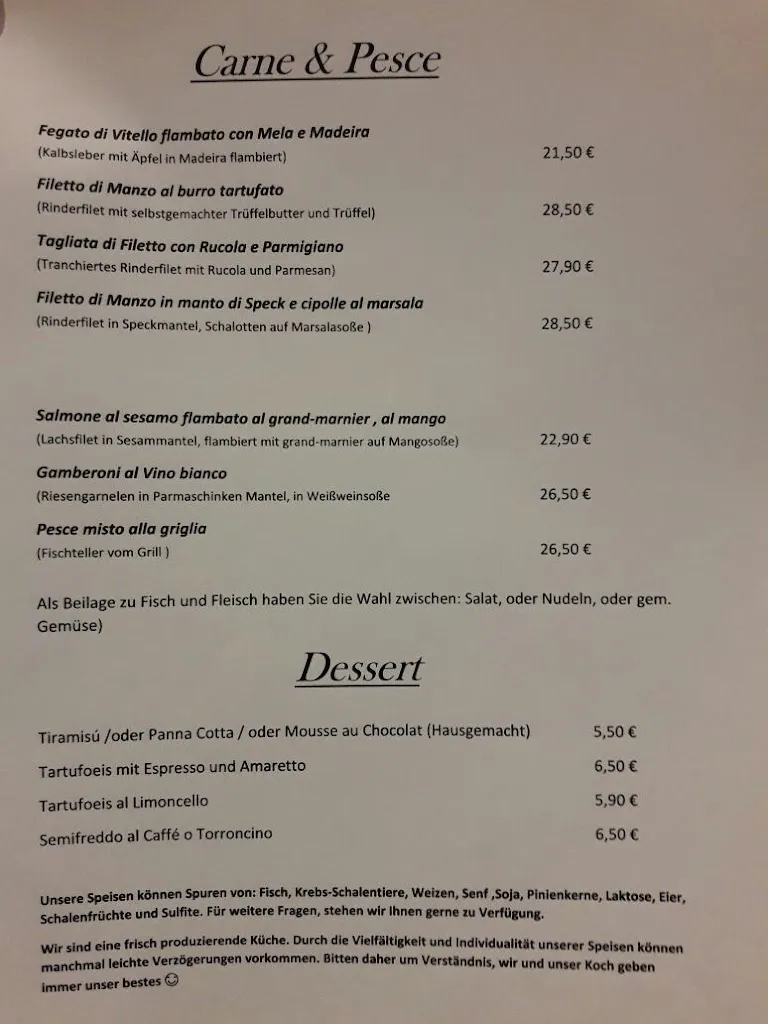 Carne & Pesce

Fegato di Vitello flambato con Mela e Madeira
(Kalbsleber mit Äpfel in Madeira flambiert) 21,50 €

Filetto di Manzo al burro tartufato
(Rinderfilet mit selbstgemachter Trüffelbutter und Trüffel) 28,50 €

Tagliata di Filetto con Rucola e Parmigiano
(Tranchiertes Rinderfilet mit Rucola und Parmesan) 27,90 €

Filetto di Manzo in manto di Speck e cipolle al marsala
(Rinderfilet in Speckmantel, Schalotten auf Marsalasoße ) 28,50 €

Salmone al sesamo flambato al grand-marnier , al mango
(Lachsfilet in Sesammantel, flambiert mit grand-marnier auf Mangosoße) 22,90 €

Gamberoni al Vino bianco
(Riesengarnelen in Parmaschinken Mantel, in Weißweinsoße 26,50 €

Pesce misto alla griglia
(Fischteller vom Grill ) 26,50 €

Als Beilage zu Fisch und Fleisch haben Sie die Wahl zwischen: Salat, oder Nudeln, oder gem. Gemüse)

Dessert

Tiramisú /oder Panna Cotta / oder Mousse au Chocolat (Hausgemacht) 5,50 €

Tartufoeis mit Espresso und Amaretto 6,50 €

Tartufoeis al Limoncello 5,90 €

Semifreddo al Caffé o Torroncino 6,50 €

Unsere Speisen können Spuren von: Fisch, Krebs-Schalentiere, Weizen, Senf ,Soja, Pinienkerne, Laktose, Eier, Schalenfrüchte und Sulfite. Für weitere Fragen, stehen wir Ihnen gerne zu Verfügung.

Wir sind eine frisch produzierende Küche. Durch die Vielfältigkeit und Individualität unserer Speisen können manchmal leichte Verzögerungen vorkommen. Bitten daher um Verständnis, wir und unser Koch geben immer unser bestes ☺